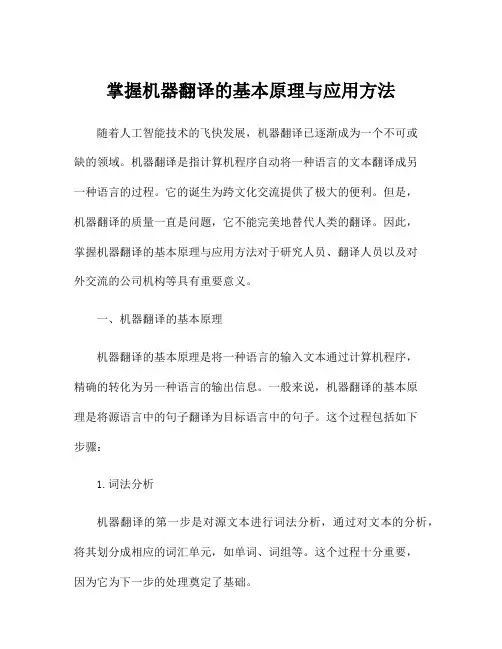 掌握机器翻译的基本原理与应用方法

随着人工智能技术的飞快发展，机器翻译已逐渐成为一个不可或缺的领域。机器翻译是指计算机程序自动将一种语言的文本翻译成另一种语言的过程。它的诞生为跨文化交流提供了极大的便利。但是，机器翻译的质量一直是问题，它不能完美地替代人类的翻译。因此，掌握机器翻译的基本原理与应用方法对于研究人员、翻译人员以及对外交流的公司机构等具有重要意义。

一、机器翻译的基本原理

机器翻译的基本原理是将一种语言的输入文本通过计算机程序，精确的转化为另一种语言的输出信息。一般来说，机器翻译的基本原理是将源语言中的句子翻译为目标语言中的句子。这个过程包括如下步骤：

1. 词法分析

机器翻译的第一步是对源文本进行词法分析，通过对文本的分析，将其划分成相应的词汇单元，如单词、词组等。这个过程十分重要，因为它为下一步的处理奠定了基础。